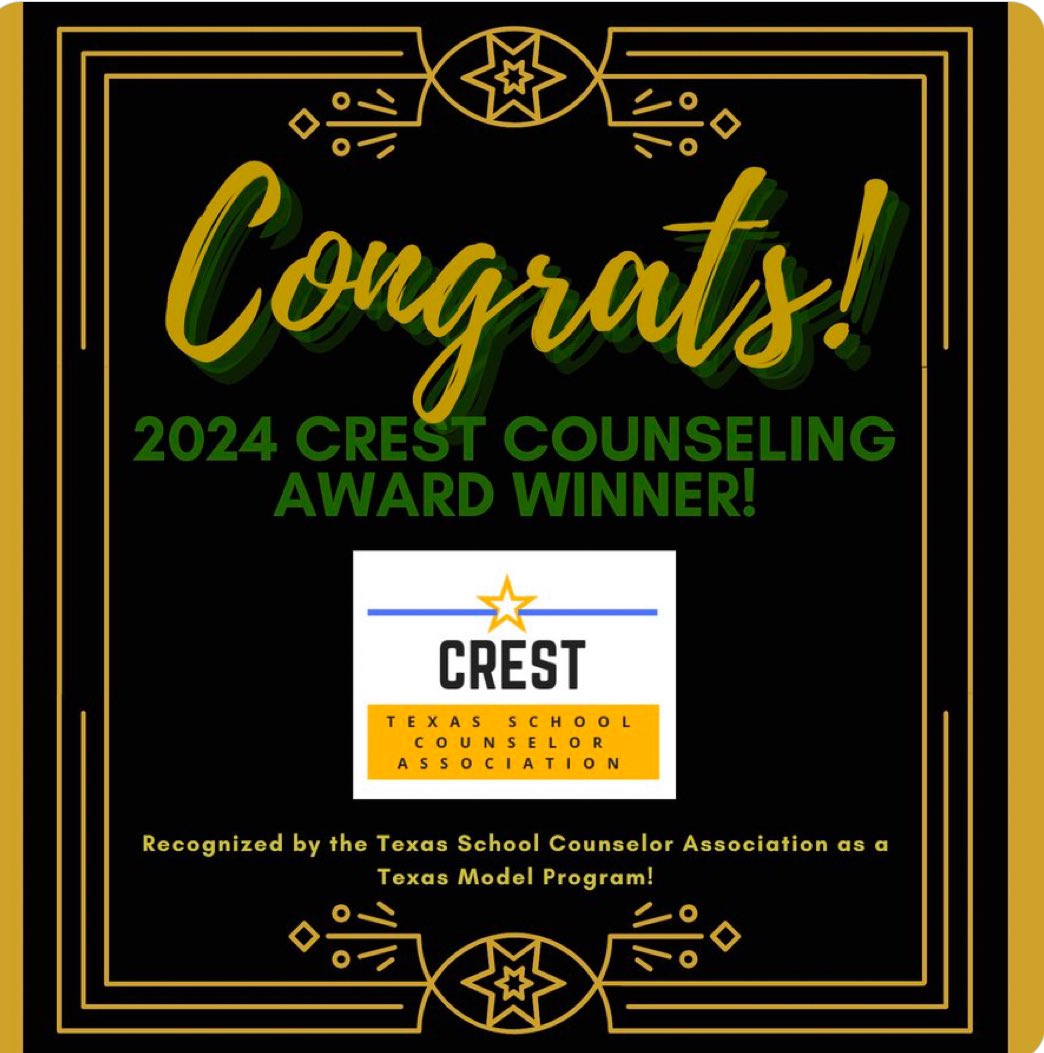 Congrats!

2024 CREST COUNSELING AWARD WINNER!

CREST

TEXAS SCHOOL COUNSELOR ASSOCIATION

Recognized by the Texas School Counselor Association as a Texas Model Program!